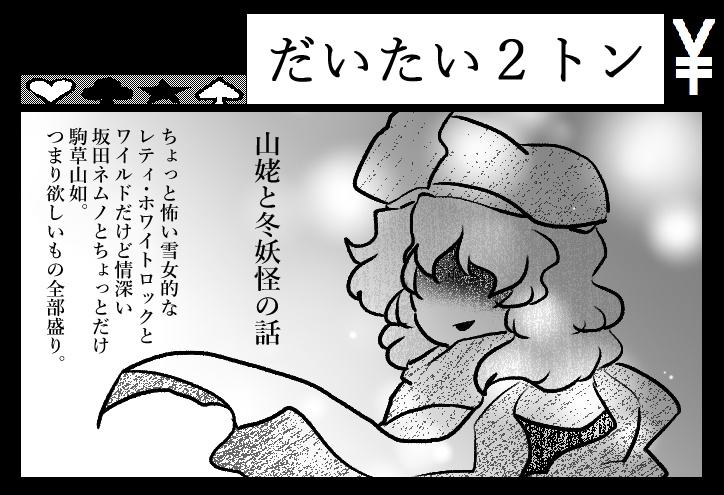 だいたい２トン

￥

山姥と冬妖怪の話

ちょっと怖い雪女的なレティ・ホワイトロックとワイルドだけど情深い坂田ネムノとちょっとだけ駒草山如。つまり欲しいもの全部盛り。